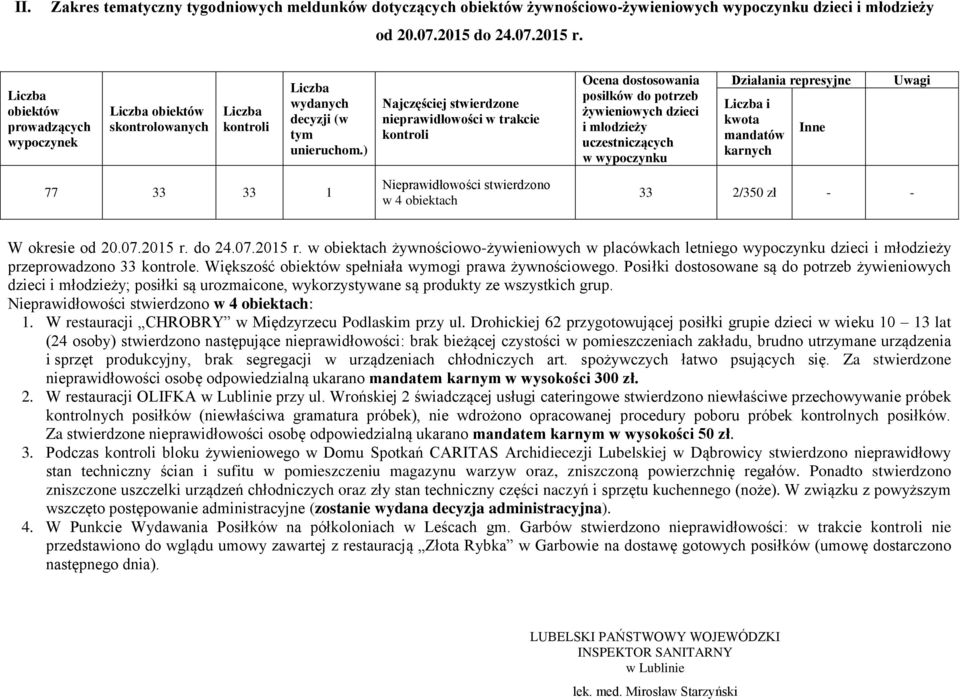 II. Zakres tematyczny tygodniowych meldunków dotyczących obiektów żywnościowo-żywieniowych wypoczynku dzieci i młodzieży od 20.07.2015 do 24.07.2015 r.

| Liczba obiektów prowadzących wypoczynek | Liczba obiektów skontrolowanych | Liczba kontroli | Liczba wydanych decyzji (w tym unieruchom.) | Najczęściej stwierdzone nieprawidłowości w trakcie kontroli | Ocena dostosowania posiłków do potrzeb żywieniowych dzieci i młodzieży uczestniczących w wypoczynku | Działania represyjne: Liczba i kwota mandatów karnych | Działania represyjne: Inne | Uwagi |
|---|---|---|---|---|---|---|---|---|
| 77 | 33 | 33 | 1 | Nieprawidłowości stwierdzono w 4 obiektach | 33 | 2/350 zł | - | - |

W okresie od 20.07.2015 r. do 24.07.2015 r. w obiektach żywnościowo-żywieniowych w placówkach letniego wypoczynku dzieci i młodzieży przeprowadzono 33 kontrole. Większość obiektów spełniała wymogi prawa żywnościowego. Posiłki dostosowane są do potrzeb żywieniowych dzieci i młodzieży; posiłki są urozmaicone, wykorzystywane są produkty ze wszystkich grup.
Nieprawidłowości stwierdzono w 4 obiektach:
1. W restauracji „CHROBRY" w Międzyrzecu Podlaskim przy ul. Drohickiej 62 przygotowującej posiłki grupie dzieci w wieku 10 – 13 lat (24 osoby) stwierdzono następujące nieprawidłowości: brak bieżącej czystości w pomieszczeniach zakładu, brudno utrzymane urządzenia i sprzęt produkcyjny, brak segregacji w urządzeniach chłodniczych art. spożywczych łatwo psujących się. Za stwierdzone nieprawidłowości osobę odpowiedzialną ukarano mandatem karnym w wysokości 300 zł.
2. W restauracji OLIFKA w Lublinie przy ul. Wrońskiej 2 świadczącej usługi cateringowe stwierdzono niewłaściwe przechowywanie próbek kontrolnych posiłków (niewłaściwa gramatura próbek), nie wdrożono opracowanej procedury poboru próbek kontrolnych posiłków. Za stwierdzone nieprawidłowości osobę odpowiedzialną ukarano mandatem karnym w wysokości 50 zł.
3. Podczas kontroli bloku żywieniowego w Domu Spotkań CARITAS Archidiecezji Lubelskiej w Dąbrowicy stwierdzono nieprawidłowy stan techniczny ścian i sufitu w pomieszczeniu magazynu warzyw oraz, zniszczoną powierzchnię regałów. Ponadto stwierdzono zniszczone uszczelki urządzeń chłodniczych oraz zły stan techniczny części naczyń i sprzętu kuchennego (noże). W związku z powyższym wszczęto postępowanie administracyjne (zostanie wydana decyzja administracyjna).
4. W Punkcie Wydawania Posiłków na półkoloniach w Leścach gm. Garbów stwierdzono nieprawidłowości: w trakcie kontroli nie przedstawiono do wglądu umowy zawartej z restauracją „Złota Rybka" w Garbowie na dostawę gotowych posiłków (umowę dostarczono następnego dnia).

LUBELSKI PAŃSTWOWY WOJEWÓDZKI
INSPEKTOR SANITARNY
w Lublinie
lek. med. Mirosław Starzyński